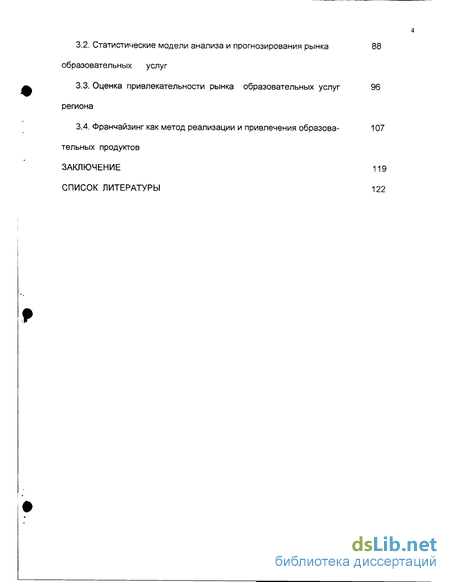 4

3.2. Статистические модели анализа и прогнозирования рынка образовательных услуг 88

3.3. Оценка привлекательности рынка образовательных услуг региона 96

3.4. Франчайзинг как метод реализации и привлечения образовательных продуктов 107

ЗАКЛЮЧЕНИЕ 119

СПИСОК ЛИТЕРАТУРЫ 122

dsLib.net
библиотека диссертаций